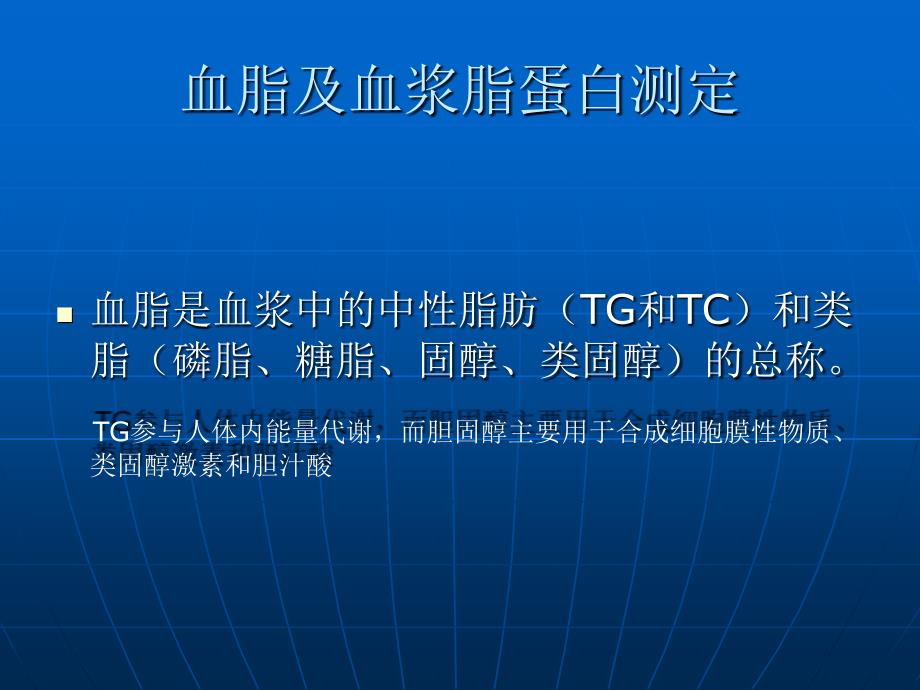 血脂及血浆脂蛋白测定

血脂是血浆中的中性脂肪（TG和TC）和类脂（磷脂、糖脂、固醇、类固醇）的总称。

TG参与人体内能量代谢，而胆固醇主要用于合成细胞膜性物质、类固醇激素和胆汁酸